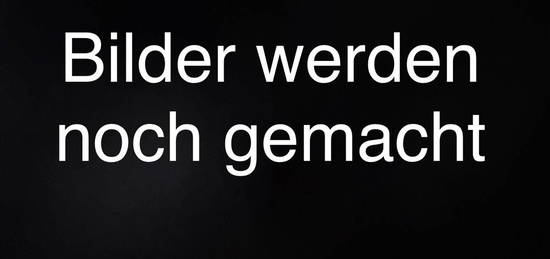 Bilder werden noch gemacht